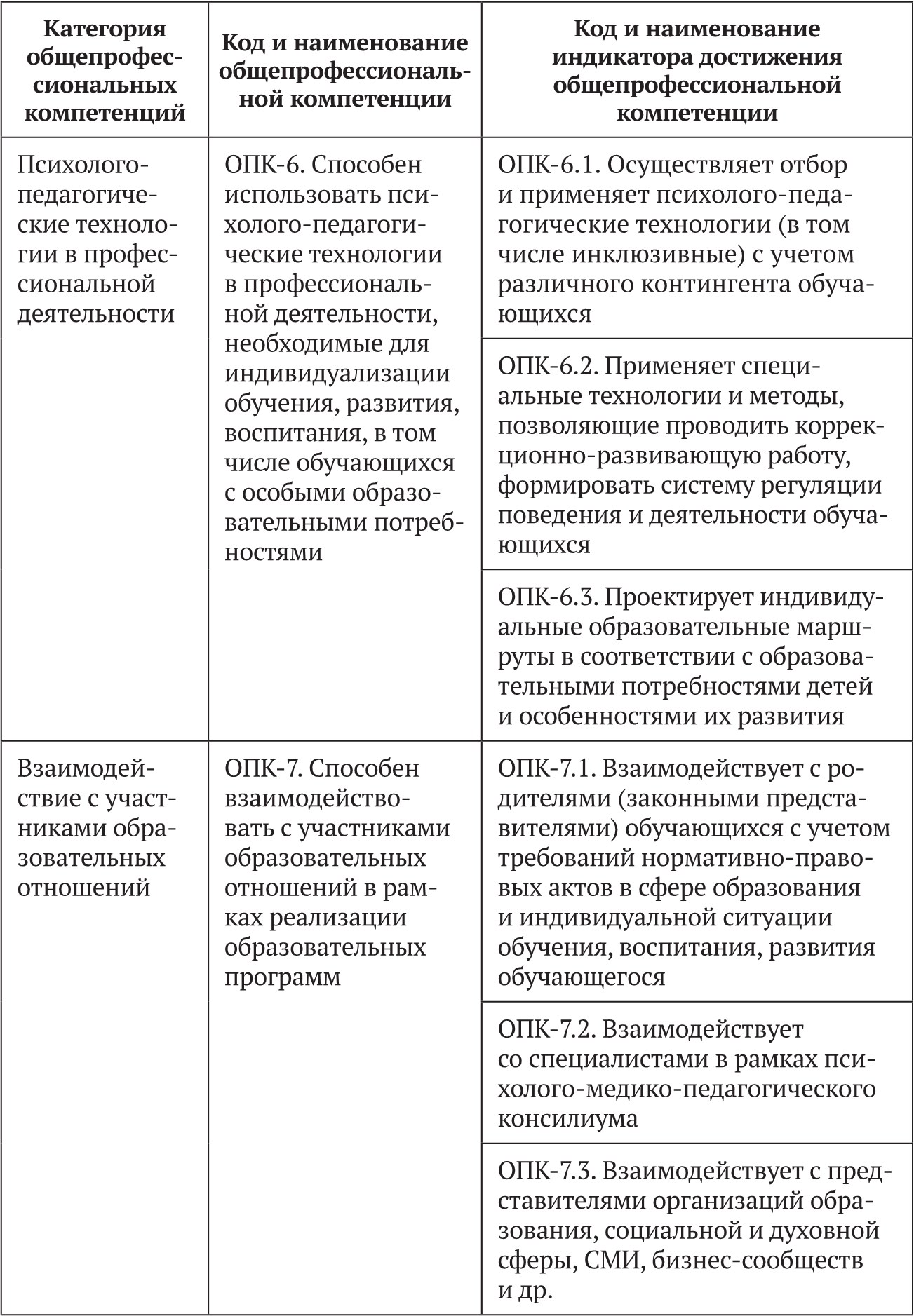 | Категория общепрофессиональных компетенций | Код и наименование общепрофессиональной компетенции | Код и наименование индикатора достижения общепрофессиональной компетенции |
|---|---|---|
| Психолого-педагогические технологии в профессиональной деятельности | ОПК-6. Способен использовать психолого-педагогические технологии в профессиональной деятельности, необходимые для индивидуализации обучения, развития, воспитания, в том числе обучающихся с особыми образовательными потребностями | ОПК-6.1. Осуществляет отбор и применяет психолого-педагогические технологии (в том числе инклюзивные) с учетом различного контингента обучающихся |
| | | ОПК-6.2. Применяет специальные технологии и методы, позволяющие проводить коррекционно-развивающую работу, формировать систему регуляции поведения и деятельности обучающихся |
| | | ОПК-6.3. Проектирует индивидуальные образовательные маршруты в соответствии с образовательными потребностями детей и особенностями их развития |
| Взаимодействие с участниками образовательных отношений | ОПК-7. Способен взаимодействовать с участниками образовательных отношений в рамках реализации образовательных программ | ОПК-7.1. Взаимодействует с родителями (законными представителями) обучающихся с учетом требований нормативно-правовых актов в сфере образования и индивидуальной ситуации обучения, воспитания, развития обучающегося |
| | | ОПК-7.2. Взаимодействует со специалистами в рамках психолого-медико-педагогического консилиума |
| | | ОПК-7.3. Взаимодействует с представителями организаций образования, социальной и духовной сферы, СМИ, бизнес-сообществ и др. |